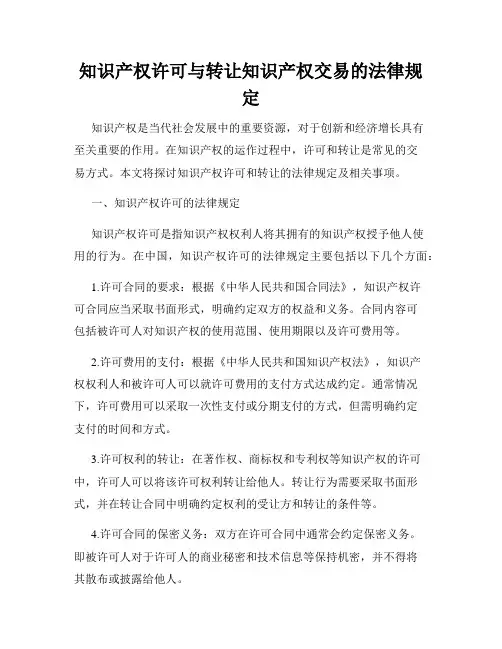 知识产权许可与转让知识产权交易的法律规定

知识产权是当代社会发展中的重要资源，对于创新和经济增长具有至关重要的作用。在知识产权的运作过程中，许可和转让是常见的交易方式。本文将探讨知识产权许可和转让的法律规定及相关事项。

一、知识产权许可的法律规定

知识产权许可是指知识产权权利人将其拥有的知识产权授予他人使用的行为。在中国，知识产权许可的法律规定主要包括以下几个方面：

1.许可合同的要求：根据《中华人民共和国合同法》，知识产权许可合同应当采取书面形式，明确约定双方的权益和义务。合同内容可包括被许可人对知识产权的使用范围、使用期限以及许可费用等。

2.许可费用的支付：根据《中华人民共和国知识产权法》，知识产权权利人和被许可人可以就许可费用的支付方式达成约定。通常情况下，许可费用可以采取一次性支付或分期支付的方式，但需明确约定支付的时间和方式。

3.许可权利的转让：在著作权、商标权和专利权等知识产权的许可中，许可人可以将该许可权利转让给他人。转让行为需要采取书面形式，并在转让合同中明确约定权利的受让方和转让的条件等。

4.许可合同的保密义务：双方在许可合同中通常会约定保密义务。即被许可人对于许可人的商业秘密和技术信息等保持机密，并不得将其散布或披露给他人。